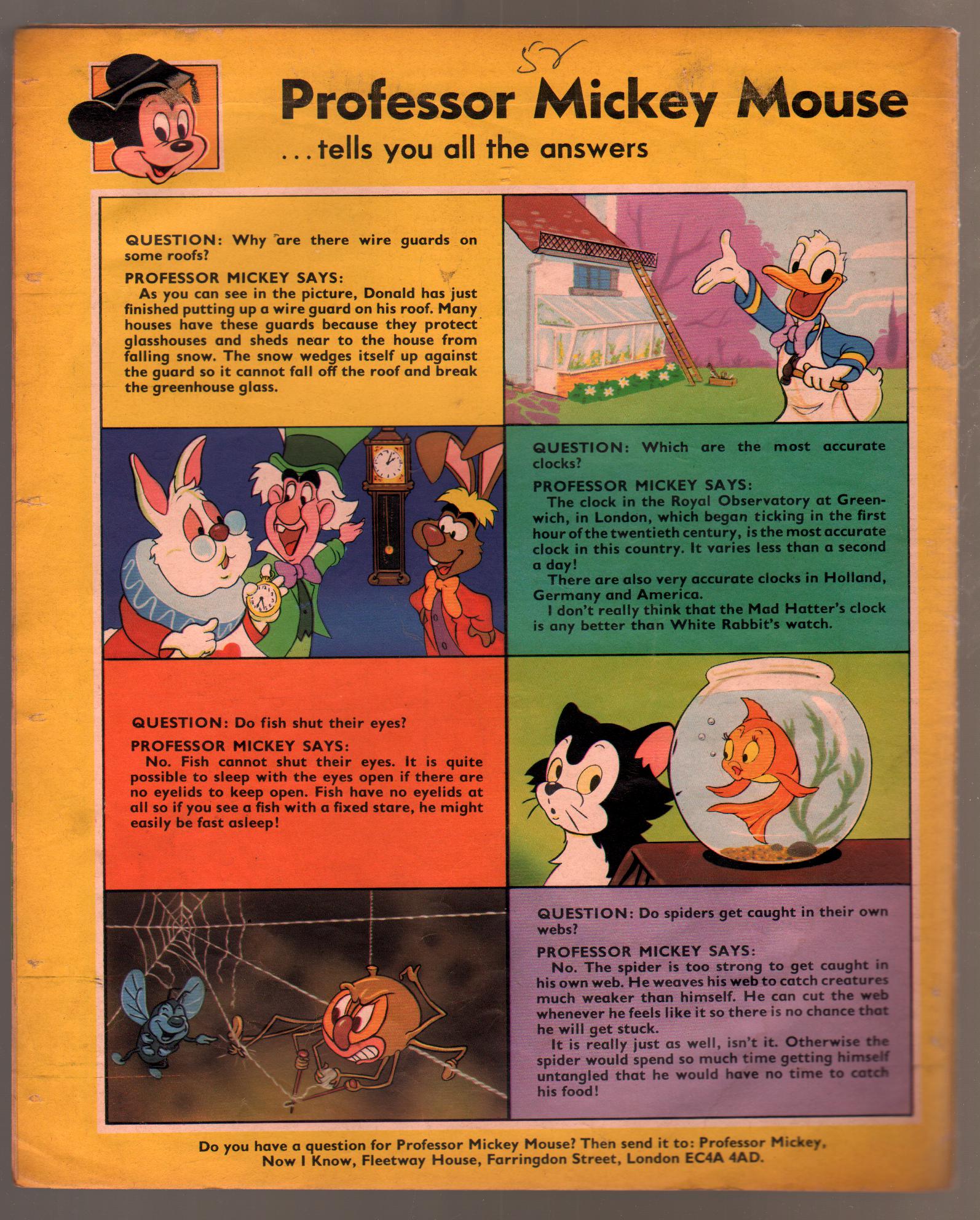 58

Professor Mickey Mouse
...tells you all the answers

QUESTION: Why are there wire guards on some roofs?

PROFESSOR MICKEY SAYS:
As you can see in the picture, Donald has just finished putting up a wire guard on his roof. Many houses have these guards because they protect glasshouses and sheds near to the house from falling snow. The snow wedges itself up against the guard so it cannot fall off the roof and break the greenhouse glass.

QUESTION: Which are the most accurate clocks?

PROFESSOR MICKEY SAYS:
The clock in the Royal Observatory at Greenwich, in London, which began ticking in the first hour of the twentieth century, is the most accurate clock in this country. It varies less than a second a day!
There are also very accurate clocks in Holland, Germany and America.
I don't really think that the Mad Hatter's clock is any better than White Rabbit's watch.

QUESTION: Do fish shut their eyes?

PROFESSOR MICKEY SAYS:
No. Fish cannot shut their eyes. It is quite possible to sleep with the eyes open if there are no eyelids to keep open. Fish have no eyelids at all so if you see a fish with a fixed stare, he might easily be fast asleep!

QUESTION: Do spiders get caught in their own webs?

PROFESSOR MICKEY SAYS:
No. The spider is too strong to get caught in his own web. He weaves his web to catch creatures much weaker than himself. He can cut the web whenever he feels like it so there is no chance that he will get stuck.
It is really just as well, isn't it. Otherwise the spider would spend so much time getting himself untangled that he would have no time to catch his food!

Do you have a question for Professor Mickey Mouse? Then send it to: Professor Mickey, Now I Know, Fleetway House, Farringdon Street, London EC4A 4AD.